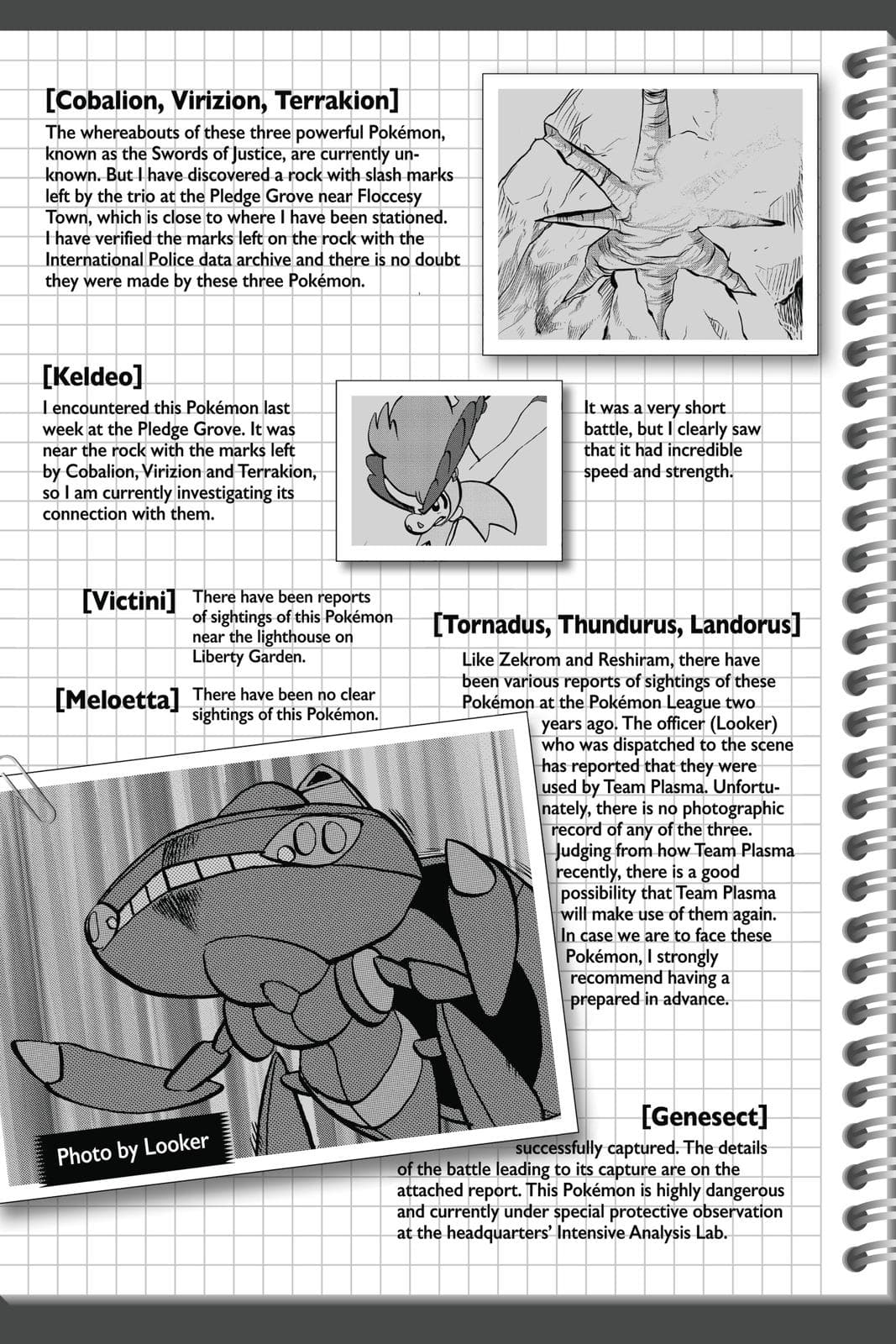 [Cobalion, Virizion, Terrakion]

The whereabouts of these three powerful Pokémon, known as the Swords of Justice, are currently unknown. But I have discovered a rock with slash marks left by the trio at the Pledge Grove near Floccesy Town, which is close to where I have been stationed. I have verified the marks left on the rock with the International Police data archive and there is no doubt they were made by these three Pokémon.

[Keldeo]

I encountered this Pokémon last week at the Pledge Grove. It was near the rock with the marks left by Cobalion, Virizion and Terrakion, so I am currently investigating its connection with them.

It was a very short battle, but I clearly saw that it had incredible speed and strength.

[Victini] There have been reports of sightings of this Pokémon near the lighthouse on Liberty Garden.

[Meloetta] There have been no clear sightings of this Pokémon.

[Tornadus, Thundurus, Landorus]

Like Zekrom and Reshiram, there have been various reports of sightings of these Pokémon at the Pokémon League two years ago. The officer (Looker) who was dispatched to the scene has reported that they were used by Team Plasma. Unfortunately, there is no photographic record of any of the three. Judging from how Team Plasma recently, there is a good possibility that Team Plasma will make use of them again. In case we are to face these Pokémon, I strongly recommend having a prepared in advance.

Photo by Looker

[Genesect]

successfully captured. The details of the battle leading to its capture are on the attached report. This Pokémon is highly dangerous and currently under special protective observation at the headquarters' Intensive Analysis Lab.